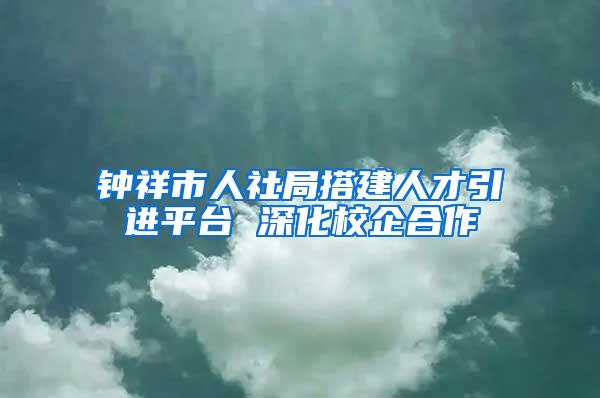 钟祥市人社局搭建人才引进平台 深化校企合作